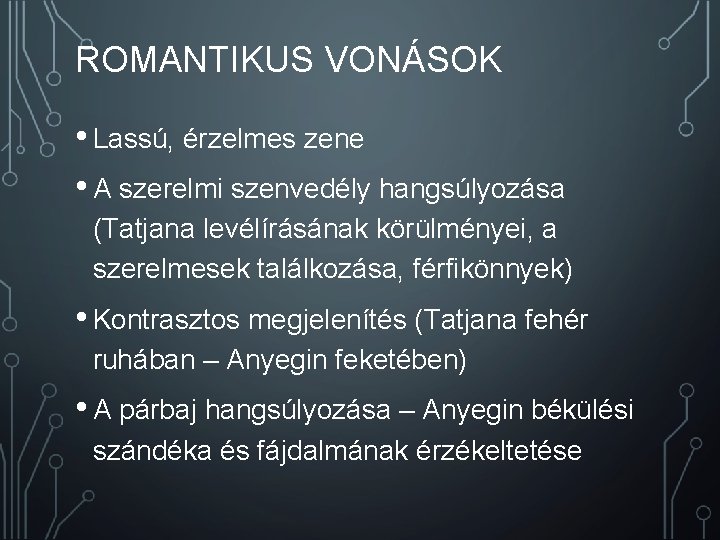 ROMANTIKUS VONÁSOK

• Lassú, érzelmes zene

• A szerelmi szenvedély hangsúlyozása (Tatjana levélírásának körülményei, a szerelmesek találkozása, férfikönnyek)

• Kontrasztos megjelenítés (Tatjana fehér ruhában – Anyegin feketében)

• A párbaj hangsúlyozása – Anyegin békülési szándéka és fájdalmának érzékeltetése